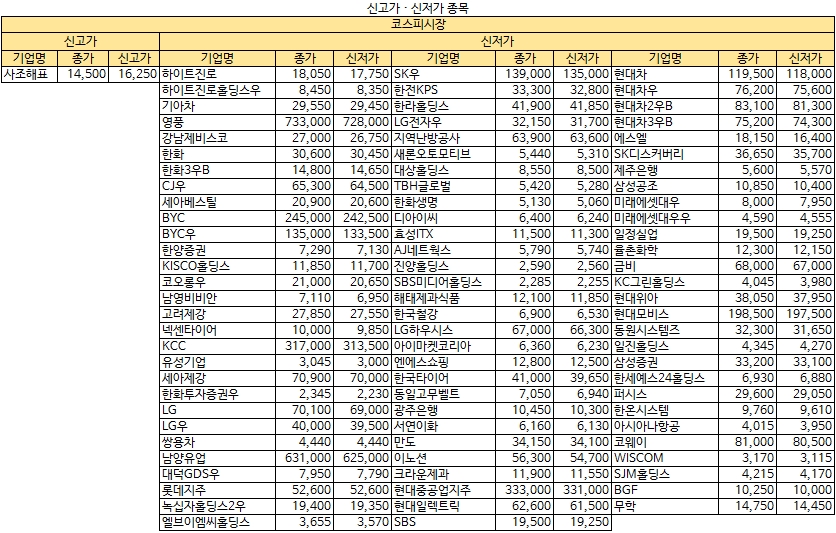 신고가 · 신저가 종목

코스피시장

| 신고가 | | | 신저가 | | | | | | | | |
|---|---|---|---|---|---|---|---|---|---|---|---|
| 기업명 | 종가 | 신고가 | 기업명 | 종가 | 신저가 | 기업명 | 종가 | 신저가 | 기업명 | 종가 | 신저가 |
| 사조해표 | 14,500 | 16,250 | 하이트진로 | 18,050 | 17,750 | SK우 | 139,000 | 135,000 | 현대차 | 119,500 | 118,000 |
| | | | 하이트진로홀딩스우 | 8,450 | 8,350 | 한전KPS | 33,300 | 32,800 | 현대차우 | 76,200 | 75,600 |
| | | | 기아차 | 29,550 | 29,450 | 한라홀딩스 | 41,900 | 41,850 | 현대차2우B | 83,100 | 81,300 |
| | | | 영풍 | 733,000 | 728,000 | LG전자우 | 32,150 | 31,700 | 현대차3우B | 75,200 | 74,300 |
| | | | 강남제비스코 | 27,000 | 26,750 | 지역난방공사 | 63,900 | 63,600 | 에스엘 | 18,150 | 16,400 |
| | | | 한화 | 30,600 | 30,450 | 새론오토모티브 | 5,440 | 5,310 | SK디스커버리 | 36,650 | 35,700 |
| | | | 한화3우B | 14,800 | 14,650 | 대상홀딩스 | 8,550 | 8,500 | 제주은행 | 5,600 | 5,570 |
| | | | CJ우 | 65,300 | 64,500 | TBH글로벌 | 5,420 | 5,280 | 삼성공조 | 10,850 | 10,400 |
| | | | 세아베스틸 | 20,900 | 20,600 | 한화생명 | 5,130 | 5,060 | 미래에셋대우 | 8,000 | 7,950 |
| | | | BYC | 245,000 | 242,500 | 디아이씨 | 6,400 | 6,240 | 미래에셋대우우 | 4,590 | 4,555 |
| | | | BYC우 | 135,000 | 133,500 | 효성ITX | 11,500 | 11,300 | 일정실업 | 19,500 | 19,250 |
| | | | 한양증권 | 7,290 | 7,130 | AJ네트웍스 | 5,790 | 5,740 | 율촌화학 | 12,300 | 12,150 |
| | | | KISCO홀딩스 | 11,850 | 11,700 | 진양홀딩스 | 2,590 | 2,560 | 금비 | 68,000 | 67,000 |
| | | | 코오롱우 | 21,000 | 20,650 | SBS미디어홀딩스 | 2,285 | 2,255 | KC그린홀딩스 | 4,045 | 3,980 |
| | | | 남영비비안 | 7,110 | 6,950 | 해태제과식품 | 12,100 | 11,850 | 현대위아 | 38,050 | 37,950 |
| | | | 고려제강 | 27,850 | 27,550 | 한국철강 | 6,900 | 6,530 | 현대모비스 | 198,500 | 197,500 |
| | | | 넥센타이어 | 10,000 | 9,850 | LG하우시스 | 67,000 | 66,300 | 동원시스템즈 | 32,300 | 31,650 |
| | | | KCC | 317,000 | 313,500 | 아이마켓코리아 | 6,360 | 6,230 | 일진홀딩스 | 4,345 | 4,270 |
| | | | 유성기업 | 3,045 | 3,000 | 엔에스쇼핑 | 12,800 | 12,500 | 삼성증권 | 33,200 | 33,100 |
| | | | 세아제강 | 70,900 | 70,000 | 한국타이어 | 41,000 | 39,650 | 한세예스24홀딩스 | 6,930 | 6,880 |
| | | | 한화투자증권우 | 2,345 | 2,230 | 동일고무벨트 | 7,050 | 6,940 | 퍼시스 | 29,600 | 29,050 |
| | | | LG | 70,100 | 69,000 | 광주은행 | 10,450 | 10,300 | 한온시스템 | 9,760 | 9,610 |
| | | | LG우 | 40,000 | 39,500 | 서연이화 | 6,160 | 6,130 | 아시아나항공 | 4,015 | 3,950 |
| | | | 쌍용차 | 4,440 | 4,440 | 만도 | 34,150 | 34,100 | 코웨이 | 81,000 | 80,500 |
| | | | 남양유업 | 631,000 | 625,000 | 이노션 | 56,300 | 54,700 | WISCOM | 3,170 | 3,115 |
| | | | 대덕GDS우 | 7,950 | 7,790 | 크라운제과 | 11,900 | 11,550 | SJM홀딩스 | 4,215 | 4,170 |
| | | | 롯데지주 | 52,600 | 52,600 | 현대중공업지주 | 333,000 | 331,000 | BGF | 10,250 | 10,000 |
| | | | 녹십자홀딩스2우 | 19,400 | 19,350 | 현대일렉트릭 | 62,600 | 61,500 | 무학 | 14,750 | 14,450 |
| | | | 엘브이엠씨홀딩스 | 3,655 | 3,570 | SBS | 19,500 | 19,250 | | | |